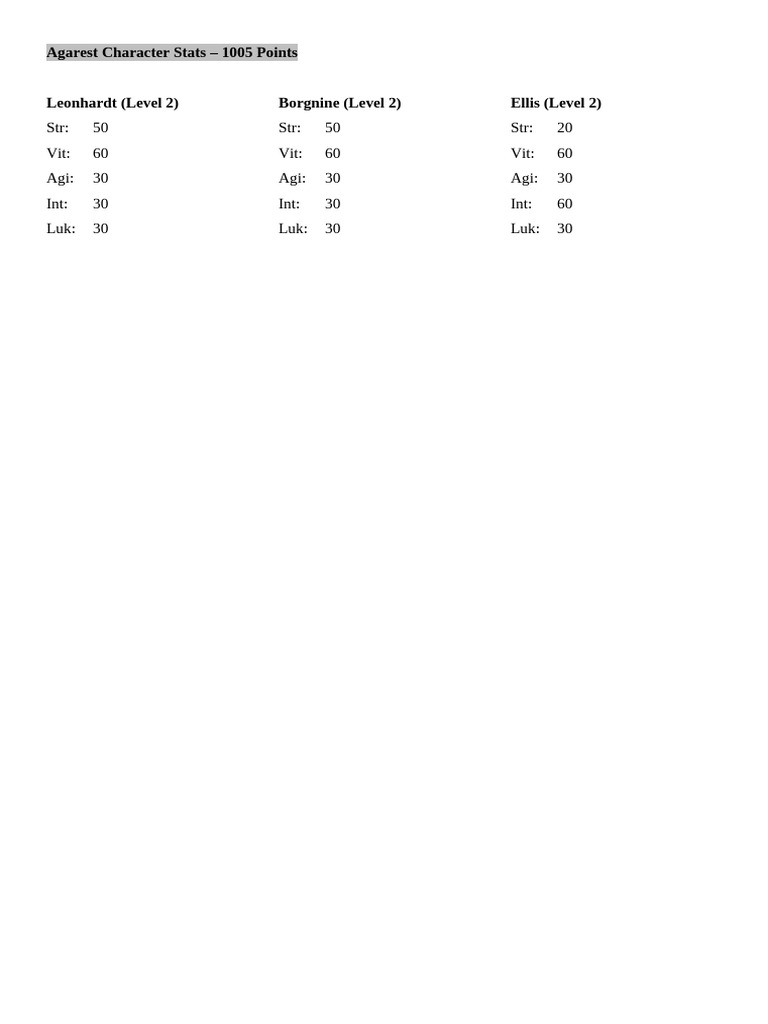 Agarest Character Stats – 1005 Points

Leonhardt (Level 2)
Str: 50
Vit: 60
Agi: 30
Int: 30
Luk: 30

Borgnine (Level 2)
Str: 50
Vit: 60
Agi: 30
Int: 30
Luk: 30

Ellis (Level 2)
Str: 20
Vit: 60
Agi: 30
Int: 60
Luk: 30